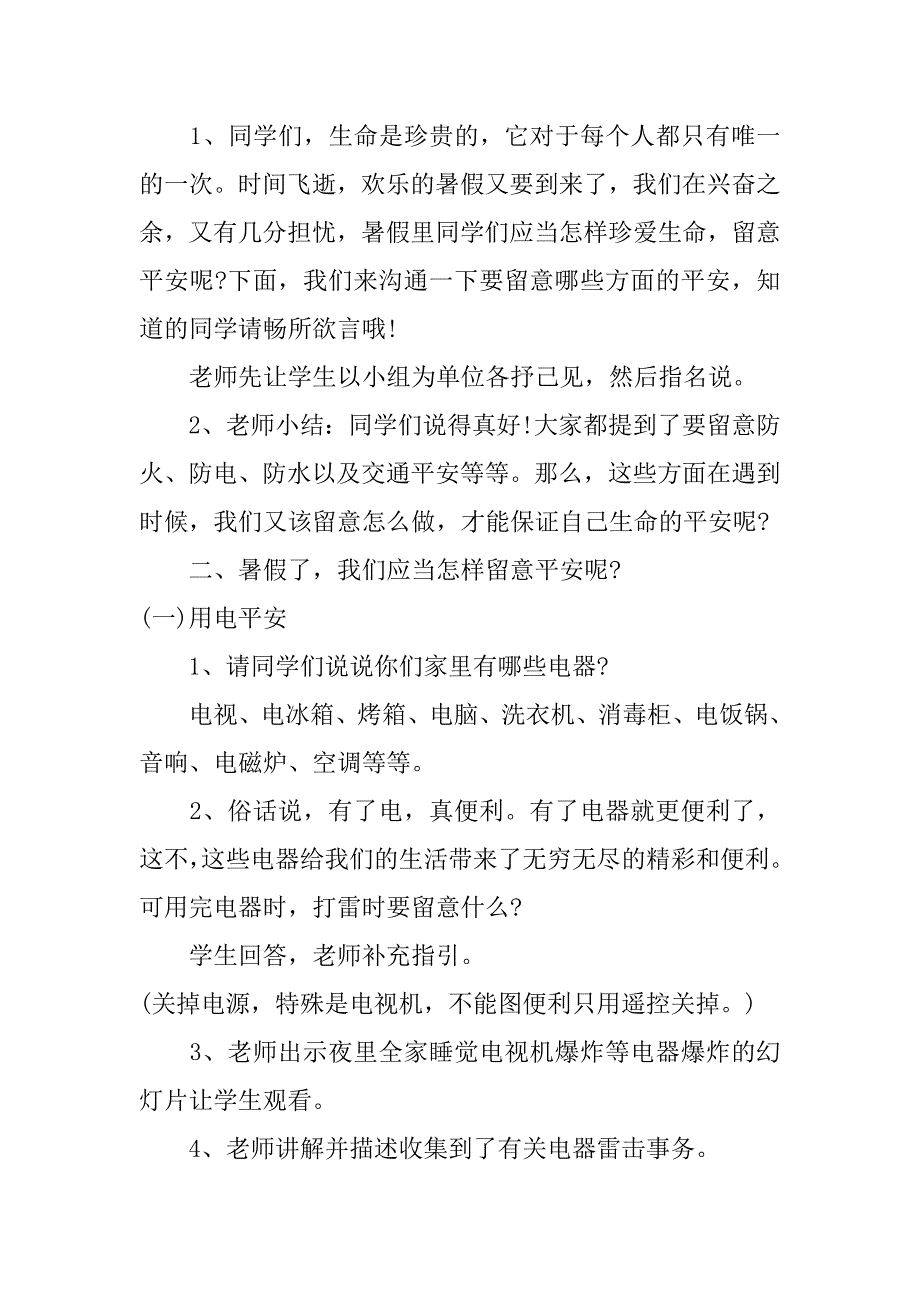 1、同学们，生命是珍贵的，它对于每个人都只有唯一的一次。时间飞逝，欢乐的暑假又要到来了，我们在兴奋之余，又有几分担忧，暑假里同学们应当怎样珍爱生命，留意平安呢?下面，我们来沟通一下要留意哪些方面的平安，知道的同学请畅所欲言哦!

老师先让学生以小组为单位各抒己见，然后指名说。

2、老师小结：同学们说得真好!大家都提到了要留意防火、防电、防水以及交通平安等等。那么，这些方面在遇到时候，我们又该留意怎么做，才能保证自己生命的平安呢?

二、暑假了，我们应当怎样留意平安呢?

(一)用电平安

1、请同学们说说你们家里有哪些电器?

电视、电冰箱、烤箱、电脑、洗衣机、消毒柜、电饭锅、音响、电磁炉、空调等等。

2、俗话说，有了电，真便利。有了电器就更便利了，这不,这些电器给我们的生活带来了无穷无尽的精彩和便利。可用完电器时，打雷时要留意什么?

学生回答，老师补充指引。

(关掉电源，特殊是电视机，不能图便利只用遥控关掉。)

3、老师出示夜里全家睡觉电视机爆炸等电器爆炸的幻灯片让学生观看。

4、老师讲解并描述收集到了有关电器雷击事务。